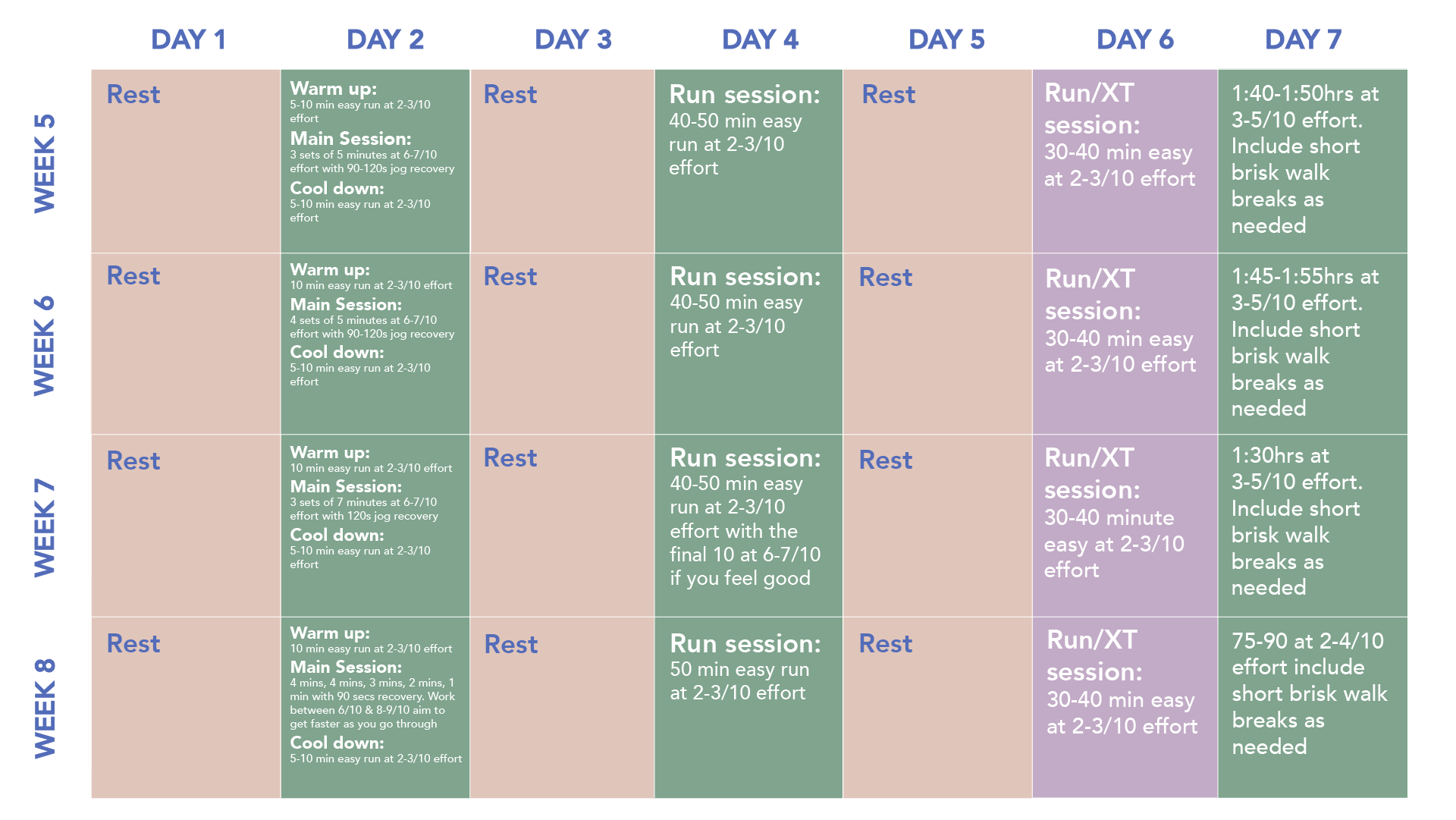 | | DAY 1 | DAY 2 | DAY 3 | DAY 4 | DAY 5 | DAY 6 | DAY 7 |
|---|---|---|---|---|---|---|---|
| WEEK 5 | Rest | Warm up: 5-10 min easy run at 2-3/10 effort Main Session: 3 sets of 5 minutes at 6-7/10 effort with 90-120s jog recovery Cool down: 5-10 min easy run at 2-3/10 effort | Rest | Run session: 40-50 min easy run at 2-3/10 effort | Rest | Run/XT session: 30-40 min easy at 2-3/10 effort | 1:40-1:50hrs at 3-5/10 effort. Include short brisk walk breaks as needed |
| WEEK 6 | Rest | Warm up: 10 min easy run at 2-3/10 effort Main Session: 4 sets of 5 minutes at 6-7/10 effort with 90-120s jog recovery Cool down: 5-10 min easy run at 2-3/10 effort | Rest | Run session: 40-50 min easy run at 2-3/10 effort | Rest | Run/XT session: 30-40 min easy at 2-3/10 effort | 1:45-1:55hrs at 3-5/10 effort. Include short brisk walk breaks as needed |
| WEEK 7 | Rest | Warm up: 10 min easy run at 2-3/10 effort Main Session: 3 sets of 7 minutes at 6-7/10 effort with 120s jog recovery Cool down: 5-10 min easy run at 2-3/10 effort | Rest | Run session: 40-50 min easy run at 2-3/10 effort with the final 10 at 6-7/10 if you feel good | Rest | Run/XT session: 30-40 minute easy at 2-3/10 effort | 1:30hrs at 3-5/10 effort. Include short brisk walk breaks as needed |
| WEEK 8 | Rest | Warm up: 10 min easy run at 2-3/10 effort Main Session: 4 mins, 4 mins, 3 mins, 2 mins, 1 min with 90 secs recovery. Work between 6/10 & 8-9/10 aim to get faster as you go through Cool down: 5-10 min easy run at 2-3/10 effort | Rest | Run session: 50 min easy run at 2-3/10 effort | Rest | Run/XT session: 30-40 min easy at 2-3/10 effort | 75-90 at 2-4/10 effort include short brisk walk breaks as needed |